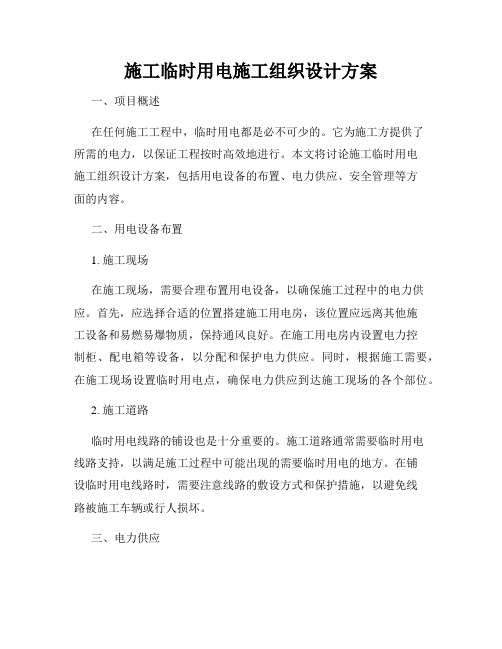 施工临时用电施工组织设计方案

一、项目概述

在任何施工工程中，临时用电都是必不可少的。它为施工方提供了所需的电力，以保证工程按时高效地进行。本文将讨论施工临时用电施工组织设计方案，包括用电设备的布置、电力供应、安全管理等方面的内容。

二、用电设备布置

1. 施工现场

在施工现场，需要合理布置用电设备，以确保施工过程中的电力供应。首先，应选择合适的位置搭建施工用电房，该位置应远离其他施工设备和易燃易爆物质，保持通风良好。在施工用电房内设置电力控制柜、配电箱等设备，以分配和保护电力供应。同时，根据施工需要，在施工现场设置临时用电点，确保电力供应到达施工现场的各个部位。

2. 施工道路

临时用电线路的铺设也是十分重要的。施工道路通常需要临时用电线路支持，以满足施工过程中可能出现的需要临时用电的地方。在铺设临时用电线路时，需要注意线路的敷设方式和保护措施，以避免线路被施工车辆或行人损坏。

三、电力供应